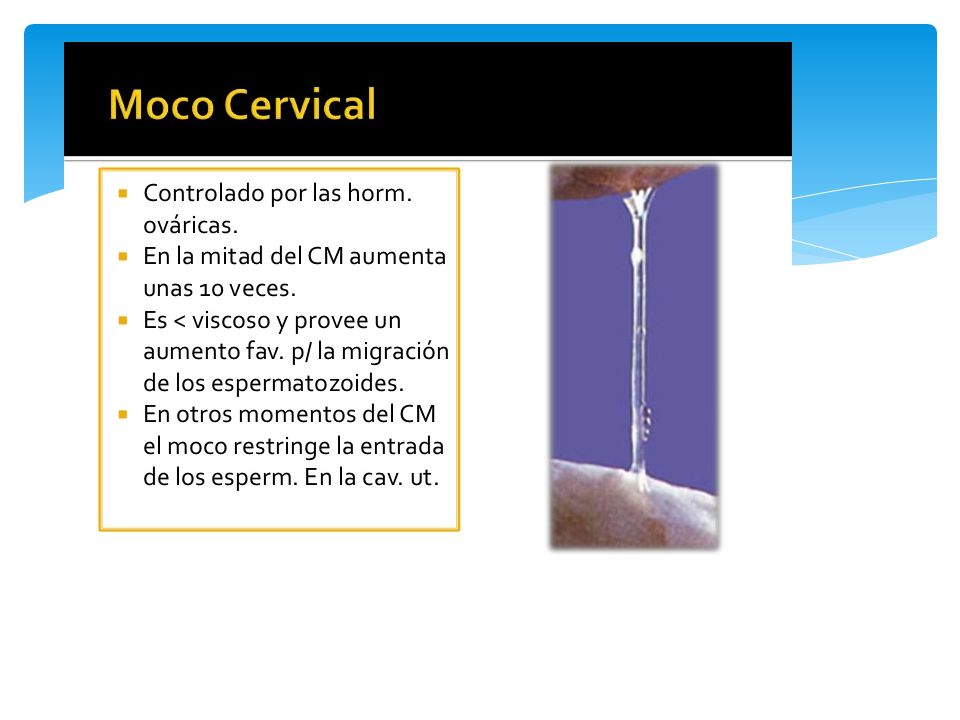 Moco Cervical

- Controlado por las horm. ováricas.
- En la mitad del CM aumenta unas 10 veces.
- Es < viscoso y provee un aumento fav. p/ la migración de los espermatozoides.
- En otros momentos del CM el moco restringe la entrada de los esperm. En la cav. ut.